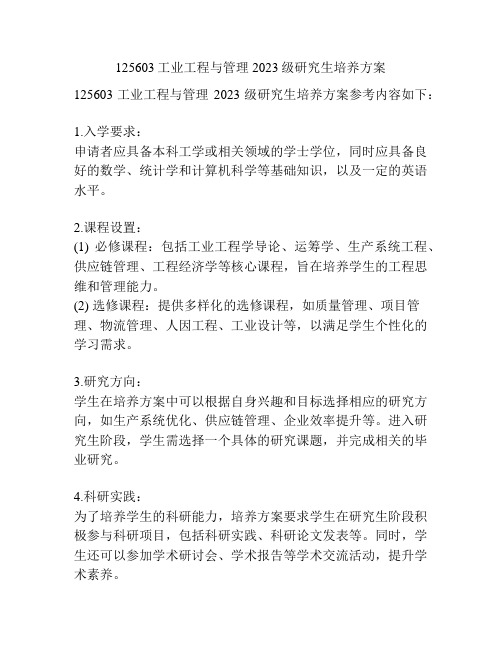 125603 工业工程与管理 2023 级研究生培养方案

125603 工业工程与管理 2023 级研究生培养方案参考内容如下：

1.入学要求：
申请者应具备本科工学或相关领域的学士学位，同时应具备良好的数学、统计学和计算机科学等基础知识，以及一定的英语水平。

2.课程设置：
(1) 必修课程：包括工业工程学导论、运筹学、生产系统工程、供应链管理、工程经济学等核心课程，旨在培养学生的工程思维和管理能力。
(2) 选修课程：提供多样化的选修课程，如质量管理、项目管理、物流管理、人因工程、工业设计等，以满足学生个性化的学习需求。

3.研究方向：
学生在培养方案中可以根据自身兴趣和目标选择相应的研究方向，如生产系统优化、供应链管理、企业效率提升等。进入研究生阶段，学生需选择一个具体的研究课题，并完成相关的毕业研究。

4.科研实践：
为了培养学生的科研能力，培养方案要求学生在研究生阶段积极参与科研项目，包括科研实践、科研论文发表等。同时，学生还可以参加学术研讨会、学术报告等学术交流活动，提升学术素养。